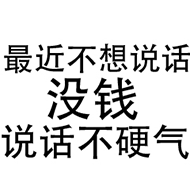 最近不想说话
没钱
说话不硬气